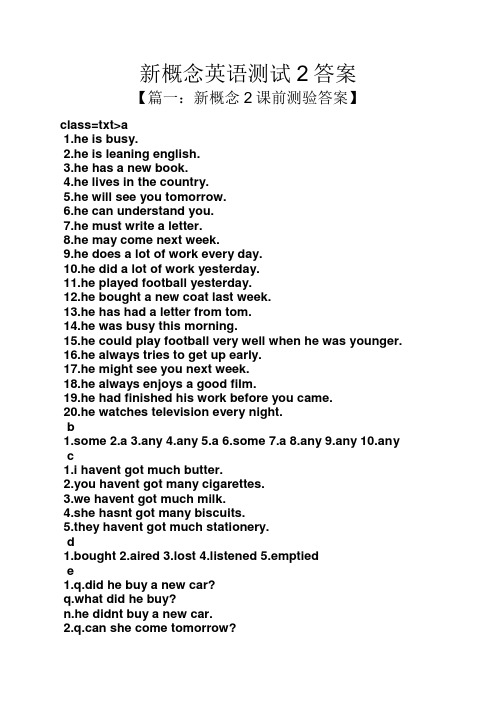 新概念英语测试 2 答案

【篇一：新概念 2 课前测验答案】

class=txt>a
1.he is busy.
2.he is leaning english.
3.he has a new book.
4.he lives in the country.
5.he will see you tomorrow.
6.he can understand you.
7.he must write a letter.
8.he may come next week.
9.he does a lot of work every day.
10.he did a lot of work yesterday.
11.he played football yesterday.
12.he bought a new coat last week.
13.he has had a letter from tom.
14.he was busy this morning.
15.he could play football very well when he was younger.
16.he always tries to get up early.
17.he might see you next week.
18.he always enjoys a good film.
19.he had finished his work before you came.
20.he watches television every night.
b
1.some 2.a 3.any 4.any 5.a 6.some 7.a 8.any 9.any 10.any
c
1.i havent got much butter.
2.you havent got many cigarettes.
3.we havent got much milk.
4.she hasnt got many biscuits.
5.they havent got much stationery.
d
1.bought 2.aired 3.lost 4.listened 5.emptied
e
1.q.did he buy a new car?
q.what did he buy?
n.he didnt buy a new car.
2.q.can she come tomorrow?